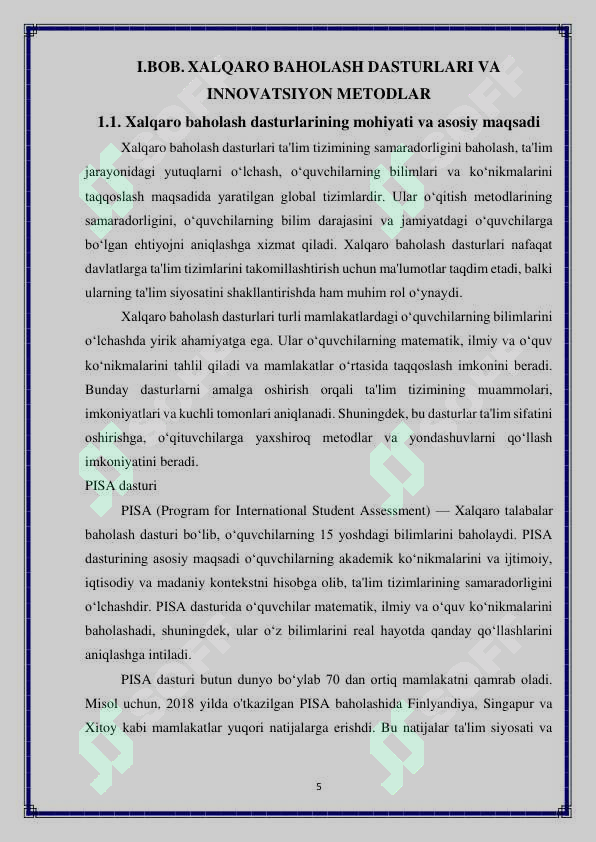 I.BOB. XALQARO BAHOLASH DASTURLARI VA INNOVATSIYON METODLAR

1.1. Xalqaro baholash dasturlarining mohiyati va asosiy maqsadi

Xalqaro baholash dasturlari ta'lim tizimining samaradorligini baholash, ta'lim jarayonidagi yutuqlarni o‘lchash, o‘quvchilarning bilimlari va ko‘nikmalarini taqqoslash maqsadida yaratilgan global tizimlardir. Ular o‘qitish metodlarining samaradorligini, o‘quvchilarning bilim darajasini va jamiyatdagi o‘quvchilarga bo‘lgan ehtiyojni aniqlashga xizmat qiladi. Xalqaro baholash dasturlari nafaqat davlatlarga ta'lim tizimlarini takomillashtirish uchun ma'lumotlar taqdim etadi, balki ularning ta'lim siyosatini shakllantirishda ham muhim rol o‘ynaydi.

Xalqaro baholash dasturlari turli mamlakatlardagi o‘quvchilarning bilimlarini o‘lchashda yirik ahamiyatga ega. Ular o‘quvchilarning matematik, ilmiy va o‘quv ko‘nikmalarini tahlil qiladi va mamlakatlar o‘rtasida taqqoslash imkonini beradi. Bunday dasturlarni amalga oshirish orqali ta'lim tizimining muammolari, imkoniyatlari va kuchli tomonlari aniqlanadi. Shuningdek, bu dasturlar ta'lim sifatini oshirishga, o‘qituvchilarga yaxshiroq metodlar va yondashuvlarni qo‘llash imkoniyatini beradi.

PISA dasturi

PISA (Program for International Student Assessment) — Xalqaro talabalar baholash dasturi bo‘lib, o‘quvchilarning 15 yoshdagi bilimlarini baholaydi. PISA dasturining asosiy maqsadi o‘quvchilarning akademik ko‘nikmalarini va ijtimoiy, iqtisodiy va madaniy kontekstni hisobga olib, ta'lim tizimlarining samaradorligini o‘lchashdir. PISA dasturida o‘quvchilar matematik, ilmiy va o‘quv ko‘nikmalarini baholashadi, shuningdek, ular o‘z bilimlarini real hayotda qanday qo‘llashlarini aniqlashga intiladi.

PISA dasturi butun dunyo bo‘ylab 70 dan ortiq mamlakatni qamrab oladi. Misol uchun, 2018 yilda o'tkazilgan PISA baholashida Finlyandiya, Singapur va Xitoy kabi mamlakatlar yuqori natijalarga erishdi. Bu natijalar ta'lim siyosati va

5